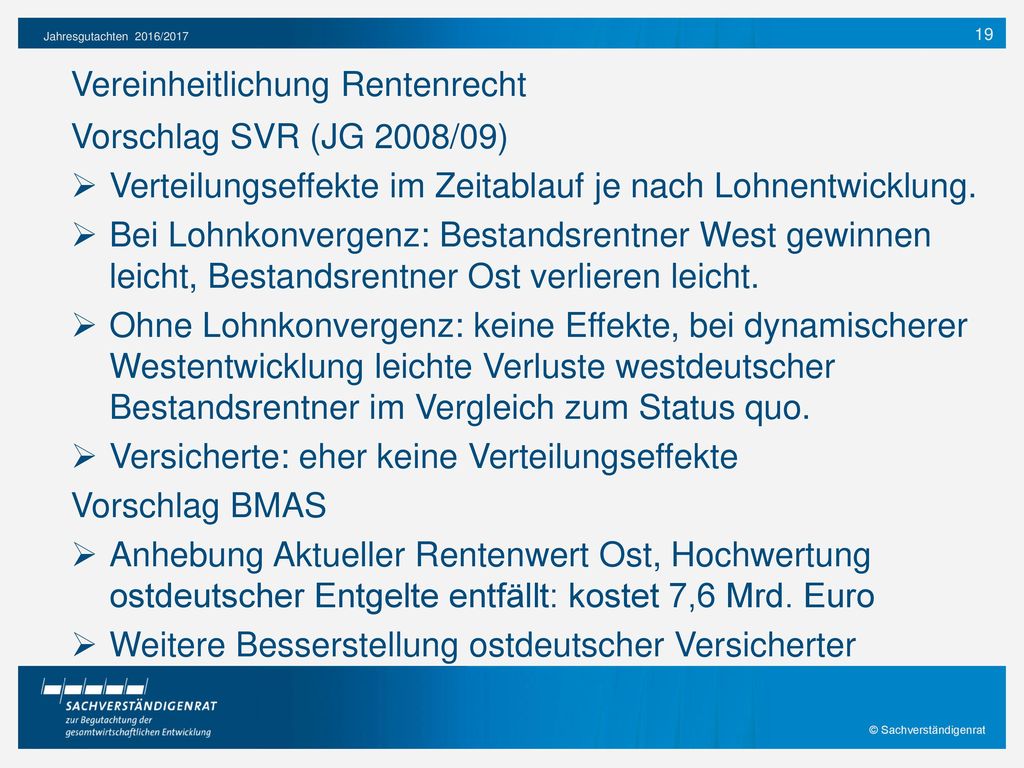 Jahresgutachten 2016/2017

19

Vereinheitlichung Rentenrecht

Vorschlag SVR (JG 2008/09)

➢ Verteilungseffekte im Zeitablauf je nach Lohnentwicklung.

➢ Bei Lohnkonvergenz: Bestandsrentner West gewinnen leicht, Bestandsrentner Ost verlieren leicht.

➢ Ohne Lohnkonvergenz: keine Effekte, bei dynamischerer Westentwicklung leichte Verluste westdeutscher Bestandsrentner im Vergleich zum Status quo.

➢ Versicherte: eher keine Verteilungseffekte

Vorschlag BMAS

➢ Anhebung Aktueller Rentenwert Ost, Hochwertung ostdeutscher Entgelte entfällt: kostet 7,6 Mrd. Euro

➢ Weitere Besserstellung ostdeutscher Versicherter

SACHVERSTÄNDIGENRAT
zur Begutachtung der gesamtwirtschaftlichen Entwicklung

© Sachverständigenrat